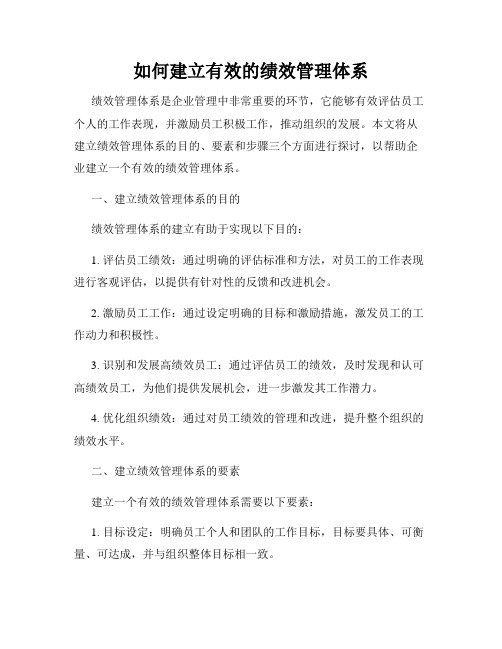 如何建立有效的绩效管理体系

绩效管理体系是企业管理中非常重要的环节，它能够有效评估员工个人的工作表现，并激励员工积极工作，推动组织的发展。本文将从建立绩效管理体系的目的、要素和步骤三个方面进行探讨，以帮助企业建立一个有效的绩效管理体系。

一、建立绩效管理体系的目的

绩效管理体系的建立有助于实现以下目的：

1. 评估员工绩效：通过明确的评估标准和方法，对员工的工作表现进行客观评估，以提供有针对性的反馈和改进机会。

2. 激励员工工作：通过设定明确的目标和激励措施，激发员工的工作动力和积极性。

3. 识别和发展高绩效员工：通过评估员工的绩效，及时发现和认可高绩效员工，为他们提供发展机会，进一步激发其工作潜力。

4. 优化组织绩效：通过对员工绩效的管理和改进，提升整个组织的绩效水平。

二、建立绩效管理体系的要素

建立一个有效的绩效管理体系需要以下要素：

1. 目标设定：明确员工个人和团队的工作目标，目标要具体、可衡量、可达成，并与组织整体目标相一致。